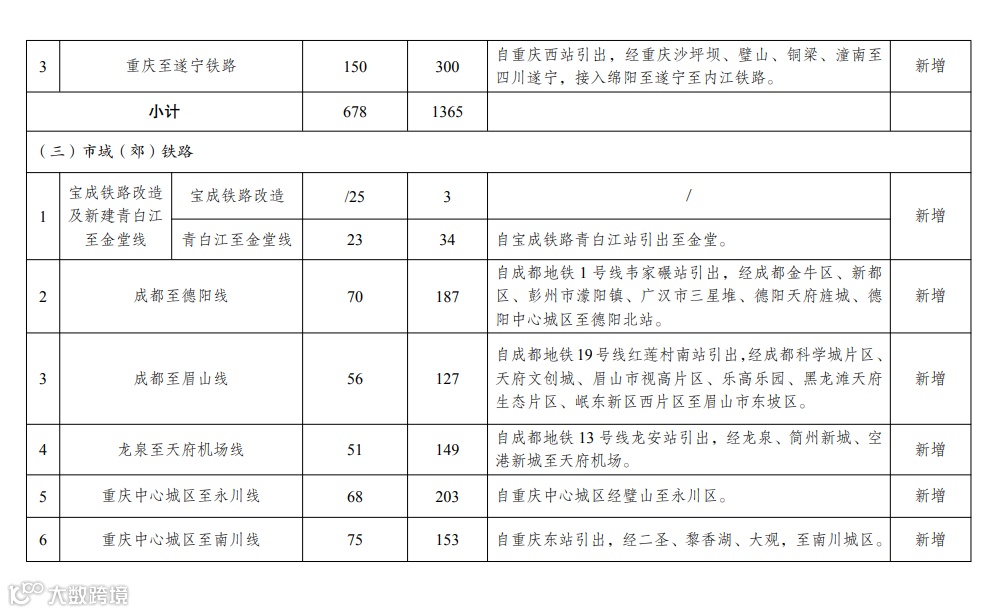 | 3 | 重庆至遂宁铁路 | | 150 | 300 | 自重庆西站引出，经重庆沙坪坝、璧山、铜梁、潼南至四川遂宁，接入绵阳至遂宁至内江铁路。 | 新增 |
|---|---|---|---|---|---|---|
| 小计 | | | 678 | 1365 | | |
| （三）市域（郊）铁路 | | | | | | |
| 1 | 宝成铁路改造及新建青白江至金堂线 | 宝成铁路改造 | /25 | 3 | / | 新增 |
| | | 青白江至金堂线 | 23 | 34 | 自宝成铁路青白江站引出至金堂。 | |
| 2 | 成都至德阳线 | | 70 | 187 | 自成都地铁1号线韦家碾站引出，经成都金牛区、新都区、彭州市濛阳镇、广汉市三星堆、德阳天府旌城、德阳中心城区至德阳北站。 | 新增 |
| 3 | 成都至眉山线 | | 56 | 127 | 自成都地铁19号线红莲村南站引出，经成都科学城片区、天府文创城、眉山市视高片区、乐高乐园、黑龙滩天府生态片区、岷东新区西片区至眉山市东坡区。 | 新增 |
| 4 | 龙泉至天府机场线 | | 51 | 149 | 自成都地铁13号线龙安站引出，经龙泉、简州新城、空港新城至天府机场。 | 新增 |
| 5 | 重庆中心城区至永川线 | | 68 | 203 | 自重庆中心城区经璧山至永川区。 | 新增 |
| 6 | 重庆中心城区至南川线 | | 75 | 153 | 自重庆东站引出，经二圣、黎香湖、大观，至南川城区。 | 新增 |

大数跨境